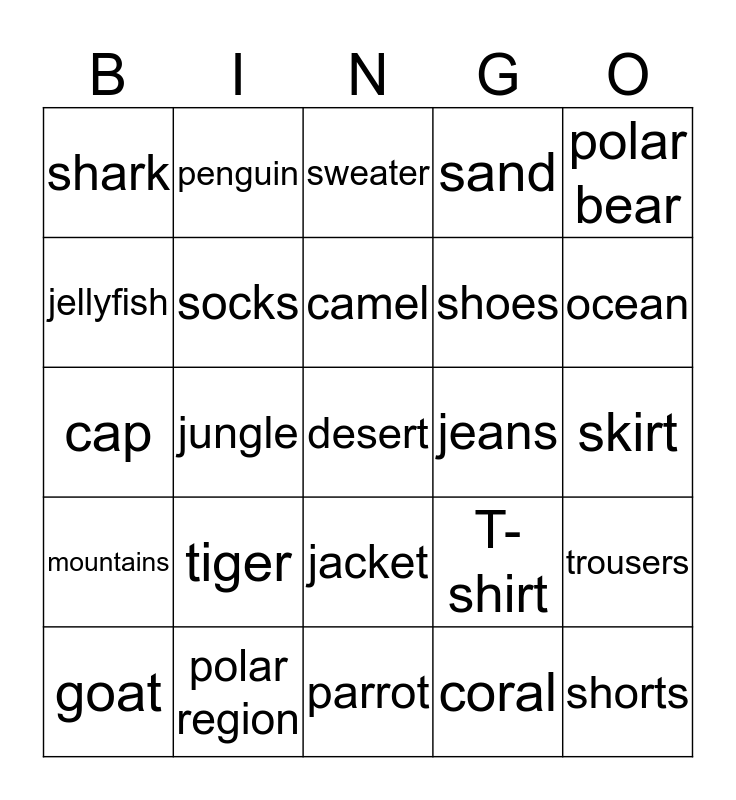 | B | I | N | G | O |
|---|---|---|---|---|
| shark | penguin | sweater | sand | polar bear |
| jellyfish | socks | camel | shoes | ocean |
| cap | jungle | desert | jeans | skirt |
| mountains | tiger | jacket | T-shirt | trousers |
| goat | polar region | parrot | coral | shorts |